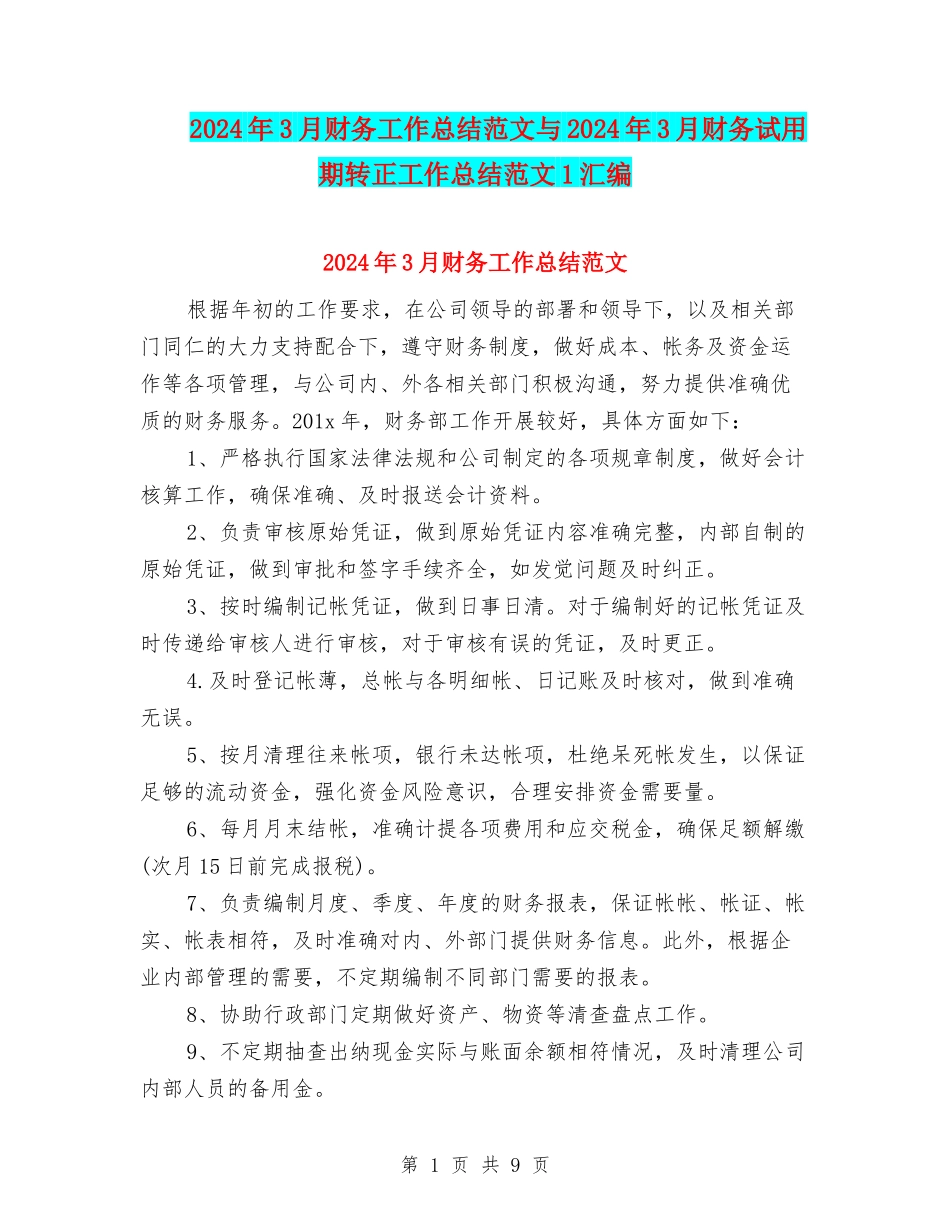 2024年3月财务工作总结范文与2024年3月财务试用期转正工作总结范文1汇编

2024年3月财务工作总结范文

根据年初的工作要求，在公司领导的部署和领导下，以及相关部门同仁的大力支持配合下，遵守财务制度，做好成本、帐务及资金运作等各项管理，与公司内、外各相关部门积极沟通，努力提供准确优质的财务服务。201x年，财务部工作开展较好，具体方面如下：

1、严格执行国家法律法规和公司制定的各项规章制度，做好会计核算工作，确保准确、及时报送会计资料。

2、负责审核原始凭证，做到原始凭证内容准确完整，内部自制的原始凭证，做到审批和签字手续齐全，如发觉问题及时纠正。

3、按时编制记帐凭证，做到日事日清。对于编制好的记帐凭证及时传递给审核人进行审核，对于审核有误的凭证，及时更正。

4.及时登记帐薄，总帐与各明细帐、日记账及时核对，做到准确无误。

5、按月清理往来帐项，银行未达帐项，杜绝呆死帐发生，以保证足够的流动资金，强化资金风险意识，合理安排资金需要量。

6、每月月末结帐，准确计提各项费用和应交税金，确保足额解缴(次月15日前完成报税)。

7、负责编制月度、季度、年度的财务报表，保证帐帐、帐证、帐实、帐表相符，及时准确对内、外部门提供财务信息。此外，根据企业内部管理的需要，不定期编制不同部门需要的报表。

8、协助行政部门定期做好资产、物资等清查盘点工作。

9、不定期抽查出纳现金实际与账面余额相符情况，及时清理公司内部人员的备用金。

第 1 页 共 9 页